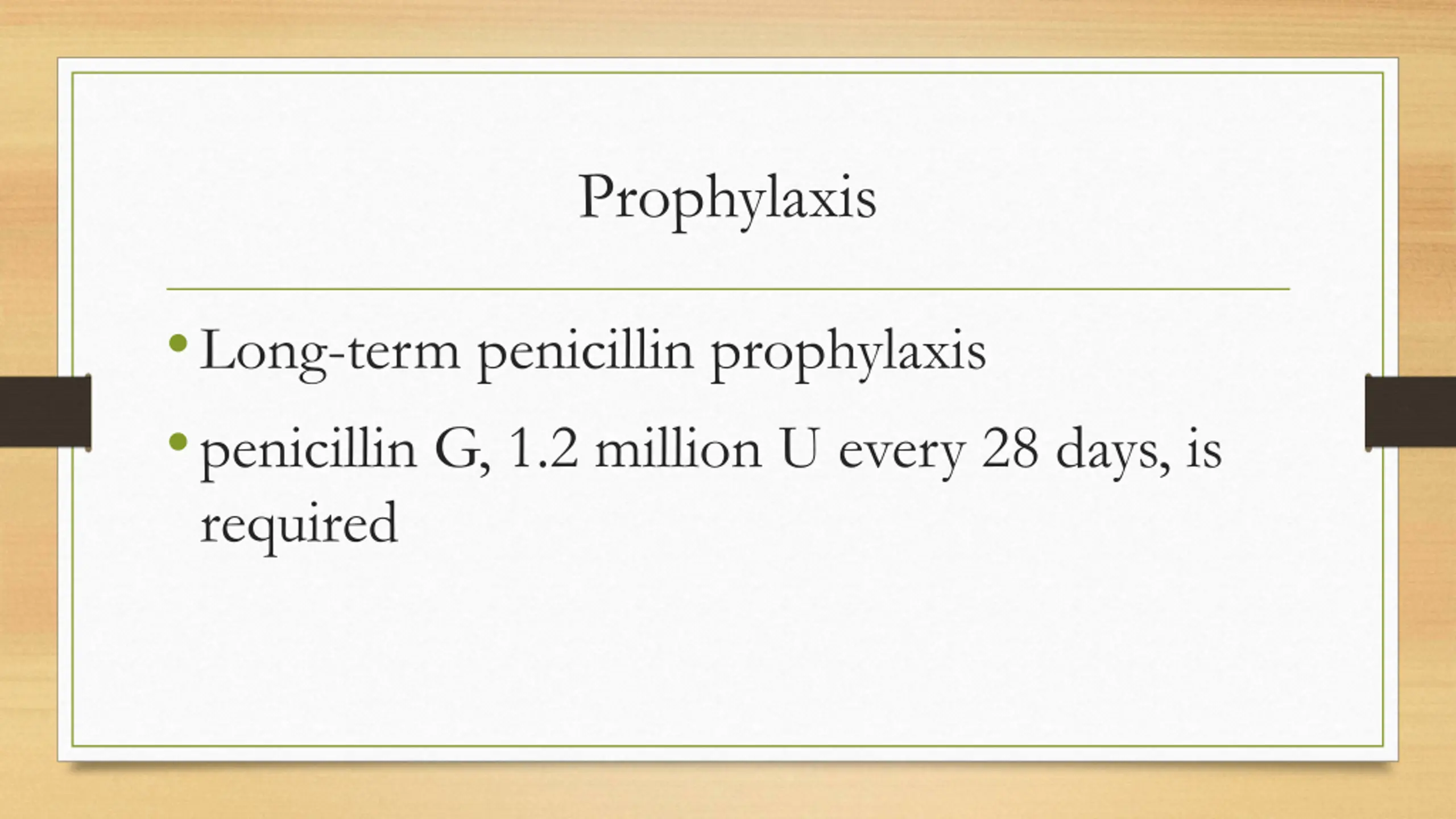 Prophylaxis

• Long-term penicillin prophylaxis
• penicillin G, 1.2 million U every 28 days, is required